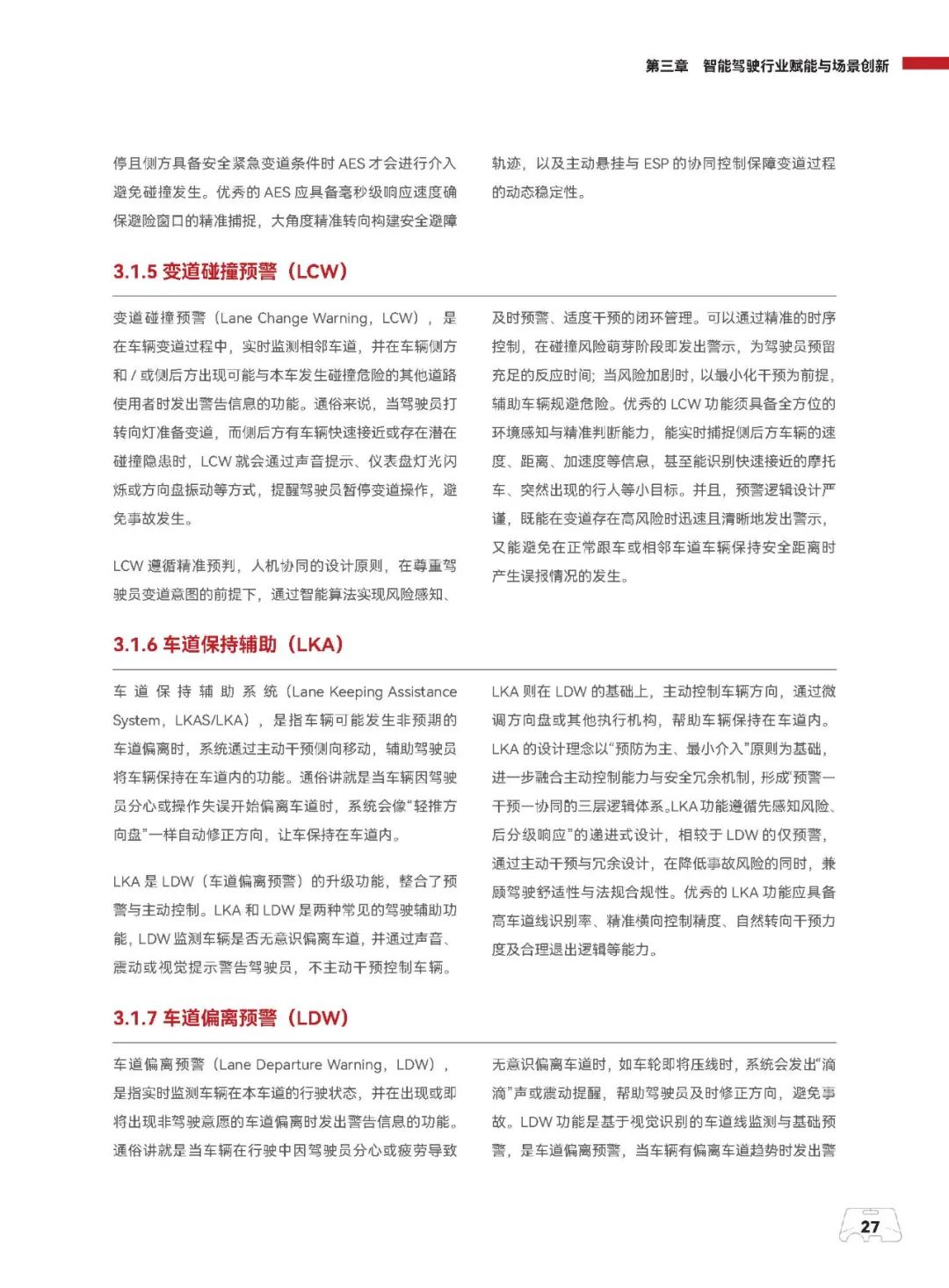 第三章　智能驾驶行业赋能与场景创新

停且侧方具备安全紧急变道条件时 AES 才会进行介入避免碰撞发生。优秀的 AES 应具备毫秒级响应速度确保避险窗口的精准捕捉，大角度精准转向构建安全避障轨迹，以及主动悬挂与 ESP 的协同控制保障变道过程的动态稳定性。

3.1.5 变道碰撞预警（LCW）

变道碰撞预警（Lane Change Warning，LCW），是在车辆变道过程中，实时监测相邻车道，并在车辆侧方和 / 或侧后方出现可能与本车发生碰撞危险的其他道路使用者时发出警告信息的功能。通俗来说，当驾驶员打转向灯准备变道，而侧后方有车辆快速接近或存在潜在碰撞隐患时，LCW 就会通过声音提示、仪表盘灯光闪烁或方向盘振动等方式，提醒驾驶员暂停变道操作，避免事故发生。

LCW 遵循精准预判，人机协同的设计原则，在尊重驾驶员变道意图的前提下，通过智能算法实现风险感知、及时预警、适度干预的闭环管理。可以通过精准的时序控制，在碰撞风险萌芽阶段即发出警示，为驾驶员预留充足的反应时间；当风险加剧时，以最小化干预为前提，辅助车辆规避危险。优秀的 LCW 功能须具备全方位的环境感知与精准判断能力，能实时捕捉侧后方车辆的速度、距离、加速度等信息，甚至能识别快速接近的摩托车、突然出现的行人等小目标。并且，预警逻辑设计严谨，既能在变道存在高风险时迅速且清晰地发出警示，又能避免在正常跟车或相邻车道车辆保持安全距离时产生误报情况的发生。

3.1.6 车道保持辅助（LKA）

车道保持辅助系统（Lane Keeping Assistance System，LKAS/LKA），是指车辆可能发生非预期的车道偏离时，系统通过主动干预侧向移动，辅助驾驶员将车辆保持在车道内的功能。通俗讲就是当车辆因驾驶员分心或操作失误开始偏离车道时，系统会像“轻推方向盘”一样自动修正方向，让车保持在车道内。

LKA 是 LDW（车道偏离预警）的升级功能，整合了预警与主动控制。LKA 和 LDW 是两种常见的驾驶辅助功能，LDW 监测车辆是否无意识偏离车道，并通过声音、震动或视觉提示警告驾驶员，不主动干预控制车辆。LKA 则在 LDW 的基础上，主动控制车辆方向，通过微调方向盘或其他执行机构，帮助车辆保持在车道内。LKA 的设计理念以“预防为主、最小介入”原则为基础，进一步融合主动控制能力与安全冗余机制，形成“预警—干预—协同的三层逻辑体系。LKA 功能遵循先感知风险、后分级响应”的递进式设计，相较于 LDW 的仅预警，通过主动干预与冗余设计，在降低事故风险的同时，兼顾驾驶舒适性与法规合规性。优秀的 LKA 功能应具备高车道线识别率、精准横向控制精度、自然转向干预力度及合理退出逻辑等能力。

3.1.7 车道偏离预警（LDW）

车道偏离预警（Lane Departure Warning，LDW），是指实时监测车辆在本车道的行驶状态，并在出现或即将出现非驾驶意愿的车道偏离时发出警告信息的功能。通俗讲就是当车辆在行驶中因驾驶员分心或疲劳导致无意识偏离车道时，如车轮即将压线时，系统会发出“滴滴”声或震动提醒，帮助驾驶员及时修正方向，避免事故。LDW 功能是基于视觉识别的车道线监测与基础预警，是车道偏离预警，当车辆有偏离车道趋势时发出警

27